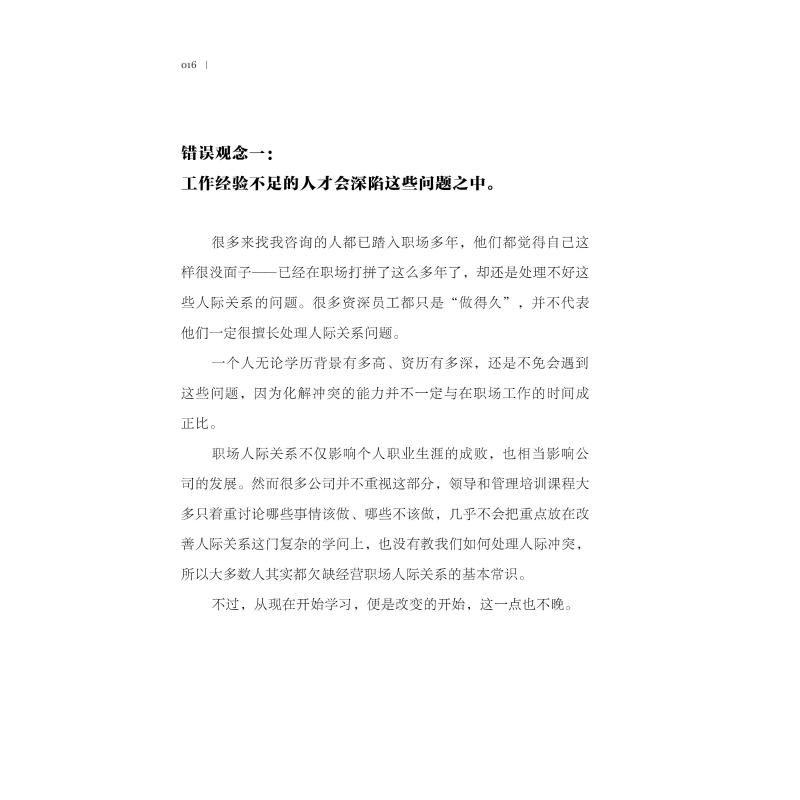 016 |

错误观念一：
工作经验不足的人才会深陷这些问题之中。

很多来找我咨询的人都已踏入职场多年，他们都觉得自己这样很没面子——已经在职场打拼了这么多年了，却还是处理不好这些人际关系的问题。很多资深员工都只是“做得久”，并不代表他们一定很擅长处理人际关系问题。

一个人无论学历背景有多高、资历有多深，还是不免会遇到这些问题，因为化解冲突的能力并不一定与在职场工作的时间成正比。

职场人际关系不仅影响个人职业生涯的成败，也相当影响公司的发展。然而很多公司并不重视这部分，领导和管理培训课程大多只着重讨论哪些事情该做、哪些不该做，几乎不会把重点放在改善人际关系这门复杂的学问上，也没有教我们如何处理人际冲突，所以大多数人其实都欠缺经营职场人际关系的基本常识。

不过，从现在开始学习，便是改变的开始，这一点也不晚。